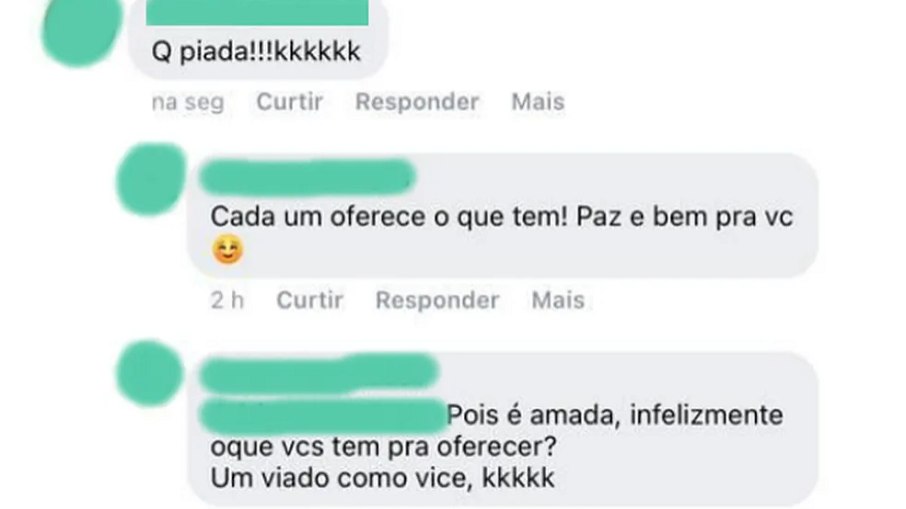 Q piada!!!kkkkkk

na seg Curtir Responder Mais

Cada um oferece o que tem! Paz e bem pra vc 😊

2 h Curtir Responder Mais

Pois é amada, infelizmente oque vcs tem pra oferecer?
Um viado como vice, kkkkk